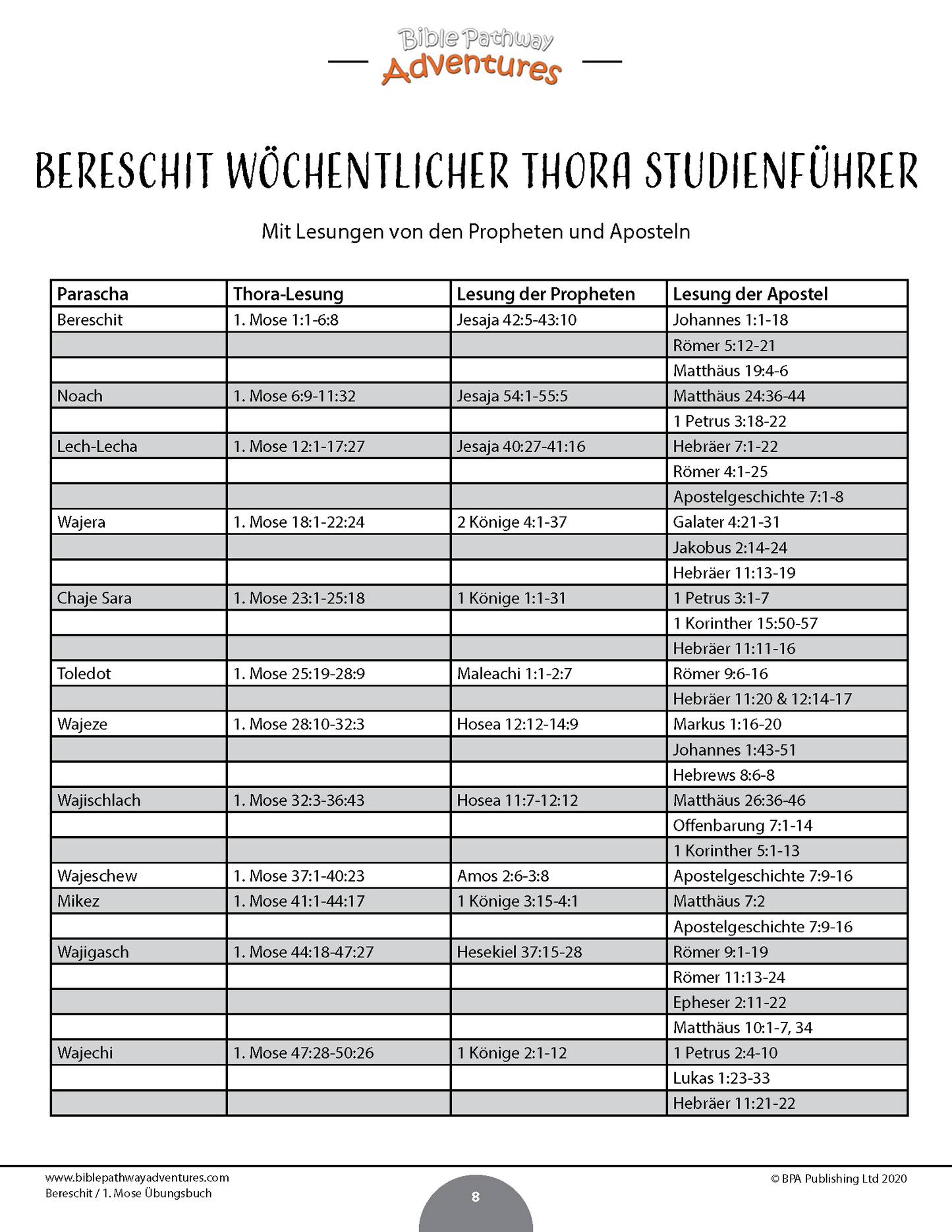 Bible Pathway Adventures

BERESCHIT WÖCHENTLICHER THORA STUDIENFÜHRER

Mit Lesungen von den Propheten und Aposteln

| Parascha | Thora-Lesung | Lesung der Propheten | Lesung der Apostel |
|---|---|---|---|
| Bereschit | 1. Mose 1:1-6:8 | Jesaja 42:5-43:10 | Johannes 1:1-18 |
| | | | Römer 5:12-21 |
| | | | Matthäus 19:4-6 |
| Noach | 1. Mose 6:9-11:32 | Jesaja 54:1-55:5 | Matthäus 24:36-44 |
| | | | 1 Petrus 3:18-22 |
| Lech-Lecha | 1. Mose 12:1-17:27 | Jesaja 40:27-41:16 | Hebräer 7:1-22 |
| | | | Römer 4:1-25 |
| | | | Apostelgeschichte 7:1-8 |
| Wajera | 1. Mose 18:1-22:24 | 2 Könige 4:1-37 | Galater 4:21-31 |
| | | | Jakobus 2:14-24 |
| | | | Hebräer 11:13-19 |
| Chaje Sara | 1. Mose 23:1-25:18 | 1 Könige 1:1-31 | 1 Petrus 3:1-7 |
| | | | 1 Korinther 15:50-57 |
| | | | Hebräer 11:11-16 |
| Toledot | 1. Mose 25:19-28:9 | Maleachi 1:1-2:7 | Römer 9:6-16 |
| | | | Hebräer 11:20 & 12:14-17 |
| Wajeze | 1. Mose 28:10-32:3 | Hosea 12:12-14:9 | Markus 1:16-20 |
| | | | Johannes 1:43-51 |
| | | | Hebrews 8:6-8 |
| Wajischlach | 1. Mose 32:3-36:43 | Hosea 11:7-12:12 | Matthäus 26:36-46 |
| | | | Offenbarung 7:1-14 |
| | | | 1 Korinther 5:1-13 |
| Wajeschew | 1. Mose 37:1-40:23 | Amos 2:6-3:8 | Apostelgeschichte 7:9-16 |
| Mikez | 1. Mose 41:1-44:17 | 1 Könige 3:15-4:1 | Matthäus 7:2 |
| | | | Apostelgeschichte 7:9-16 |
| Wajigasch | 1. Mose 44:18-47:27 | Hesekiel 37:15-28 | Römer 9:1-19 |
| | | | Römer 11:13-24 |
| | | | Epheser 2:11-22 |
| | | | Matthäus 10:1-7, 34 |
| Wajechi | 1. Mose 47:28-50:26 | 1 Könige 2:1-12 | 1 Petrus 2:4-10 |
| | | | Lukas 1:23-33 |
| | | | Hebräer 11:21-22 |

www.biblepathwayadventures.com
Bereschit / 1. Mose Übungsbuch

8

© BPA Publishing Ltd 2020